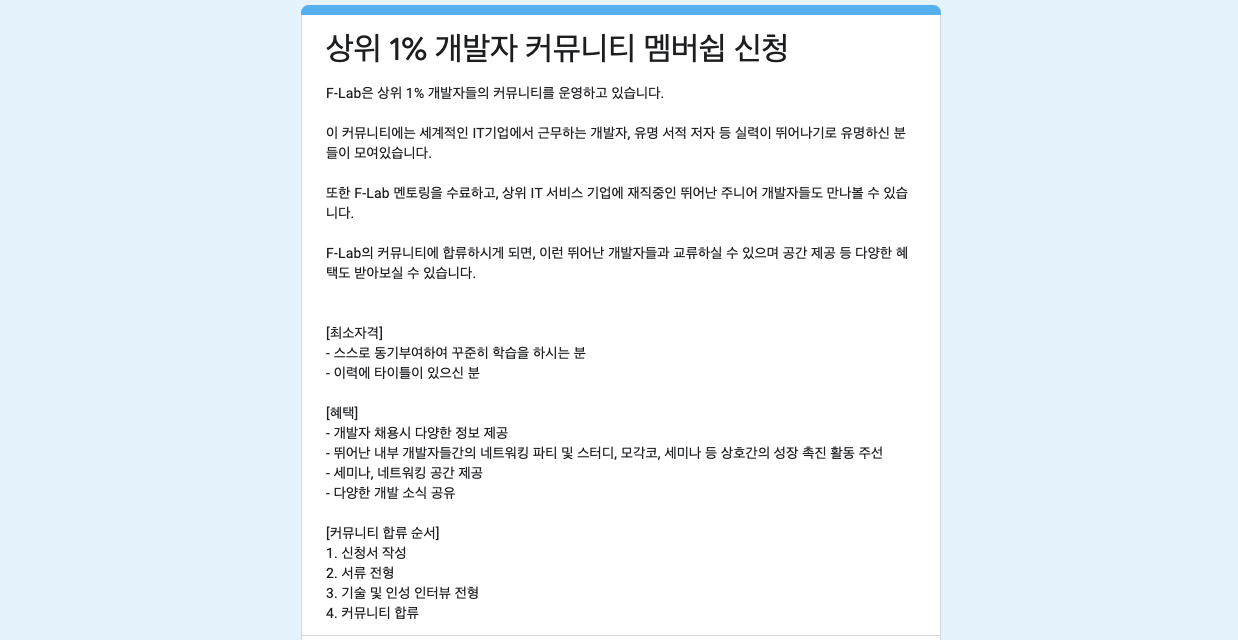 상위 1% 개발자 커뮤니티 멤버쉽 신청

F-Lab은 상위 1% 개발자들의 커뮤니티를 운영하고 있습니다.

이 커뮤니티에는 세계적인 IT기업에서 근무하는 개발자, 유명 서적 저자 등 실력이 뛰어나기로 유명하신 분들이 모여있습니다.

또한 F-Lab 멘토링을 수료하고, 상위 IT 서비스 기업에 재직중인 뛰어난 주니어 개발자들도 만나볼 수 있습니다.

F-Lab의 커뮤니티에 합류하시게 되면, 이런 뛰어난 개발자들과 교류하실 수 있으며 공간 제공 등 다양한 혜택도 받아보실 수 있습니다.

[최소자격]
- 스스로 동기부여하여 꾸준히 학습을 하시는 분
- 이력에 타이틀이 있으신 분

[혜택]
- 개발자 채용시 다양한 정보 제공
- 뛰어난 내부 개발자들간의 네트워킹 파티 및 스터디, 모각코, 세미나 등 상호간의 성장 촉진 활동 주선
- 세미나, 네트워킹 공간 제공
- 다양한 개발 소식 공유

[커뮤니티 합류 순서]
1. 신청서 작성
2. 서류 전형
3. 기술 및 인성 인터뷰 전형
4. 커뮤니티 합류